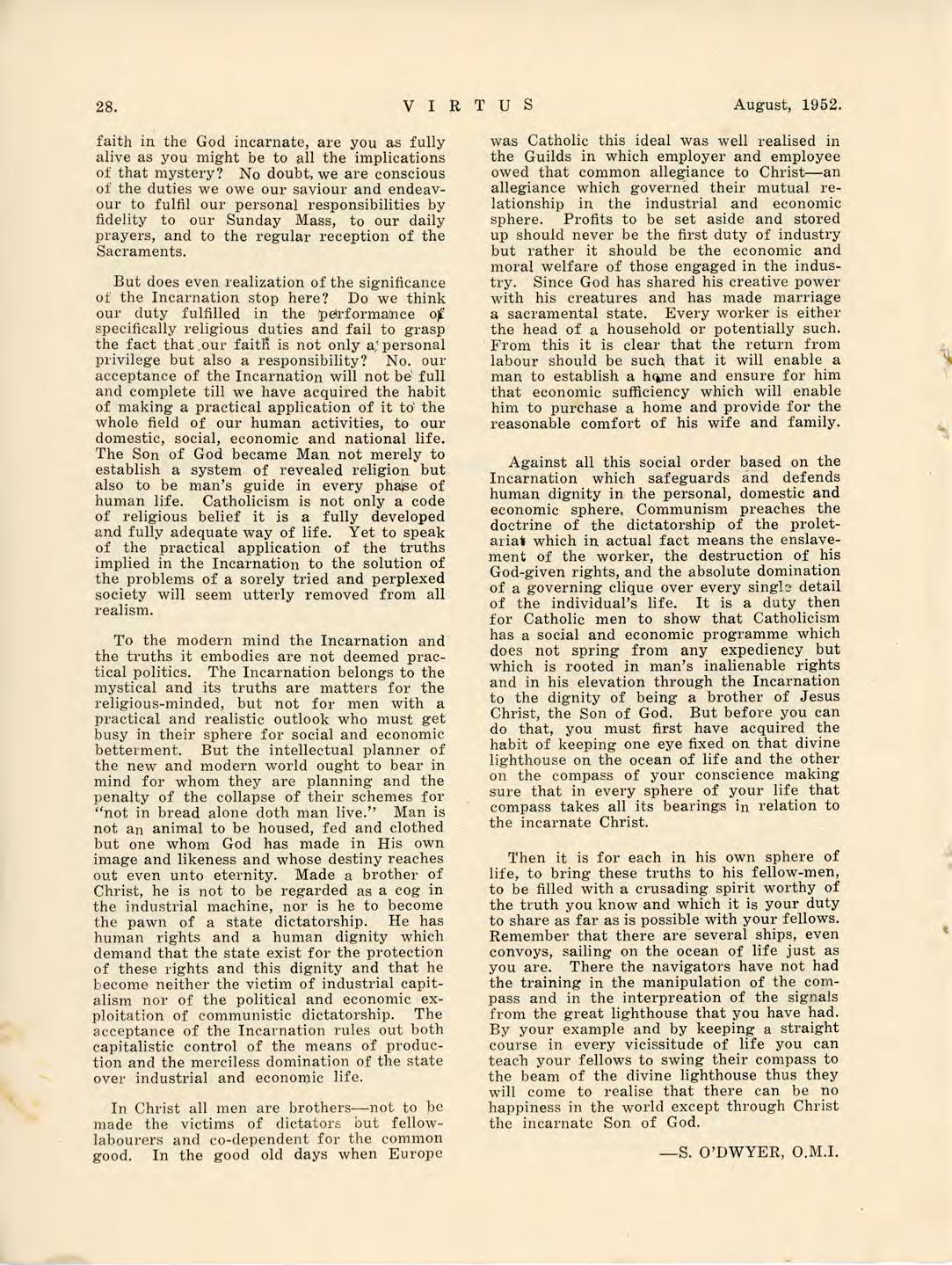 28. VIRTUS August, 1952.

faith in the God incarnate, are you as fully alive as you might be to all the implications of that mystery? No doubt, we are conscious of the duties we owe our saviour and endeavour to fulfil our personal responsibilities by fidelity to our Sunday Mass, to our daily prayers, and to the regular reception of the Sacraments.

But does even realization of the significance of the Incarnation stop here? Do we think our duty fulfilled in the performance of specifically religious duties and fail to grasp the fact that our faith is not only a personal privilege but also a responsibility? No. our acceptance of the Incarnation will not be full and complete till we have acquired the habit of making a practical application of it to the whole field of our human activities, to our domestic, social, economic and national life. The Son of God became Man not merely to establish a system of revealed religion but also to be man's guide in every phase of human life. Catholicism is not only a code of religious belief it is a fully developed and fully adequate way of life. Yet to speak of the practical application of the truths implied in the Incarnation to the solution of the problems of a sorely tried and perplexed society will seem utterly removed from all realism.

To the modern mind the Incarnation and the truths it embodies are not deemed practical politics. The Incarnation belongs to the mystical and its truths are matters for the religious-minded, but not for men with a practical and realistic outlook who must get busy in their sphere for social and economic betterment. But the intellectual planner of the new and modern world ought to bear in mind for whom they are planning and the penalty of the collapse of their schemes for "not in bread alone doth man live." Man is not an animal to be housed, fed and clothed but one whom God has made in His own image and likeness and whose destiny reaches out even unto eternity. Made a brother of Christ, he is not to be regarded as a cog in the industrial machine, nor is he to become the pawn of a state dictatorship. He has human rights and a human dignity which demand that the state exist for the protection of these rights and this dignity and that he become neither the victim of industrial capitalism nor of the political and economic exploitation of communistic dictatorship. The acceptance of the Incarnation rules out both capitalistic control of the means of production and the merciless domination of the state over industrial and economic life.

In Christ all men are brothers—not to be made the victims of dictators but fellow-labourers and co-dependent for the common good. In the good old days when Europe was Catholic this ideal was well realised in the Guilds in which employer and employee owed that common allegiance to Christ—an allegiance which governed their mutual relationship in the industrial and economic sphere. Profits to be set aside and stored up should never be the first duty of industry but rather it should be the economic and moral welfare of those engaged in the industry. Since God has shared his creative power with his creatures and has made marriage a sacramental state. Every worker is either the head of a household or potentially such. From this it is clear that the return from labour should be such that it will enable a man to establish a home and ensure for him that economic sufficiency which will enable him to purchase a home and provide for the reasonable comfort of his wife and family.

Against all this social order based on the Incarnation which safeguards and defends human dignity in the personal, domestic and economic sphere, Communism preaches the doctrine of the dictatorship of the proletariat which in actual fact means the enslavement of the worker, the destruction of his God-given rights, and the absolute domination of a governing clique over every single detail of the individual's life. It is a duty then for Catholic men to show that Catholicism has a social and economic programme which does not spring from any expediency but which is rooted in man's inalienable rights and in his elevation through the Incarnation to the dignity of being a brother of Jesus Christ, the Son of God. But before you can do that, you must first have acquired the habit of keeping one eye fixed on that divine lighthouse on the ocean of life and the other on the compass of your conscience making sure that in every sphere of your life that compass takes all its bearings in relation to the incarnate Christ.

Then it is for each in his own sphere of life, to bring these truths to his fellow-men, to be filled with a crusading spirit worthy of the truth you know and which it is your duty to share as far as is possible with your fellows. Remember that there are several ships, even convoys, sailing on the ocean of life just as you are. There the navigators have not had the training in the manipulation of the compass and in the interpreation of the signals from the great lighthouse that you have had. By your example and by keeping a straight course in every vicissitude of life you can teach your fellows to swing their compass to the beam of the divine lighthouse thus they will come to realise that there can be no happiness in the world except through Christ the incarnate Son of God.

—S. O'DWYER, O.M.I.